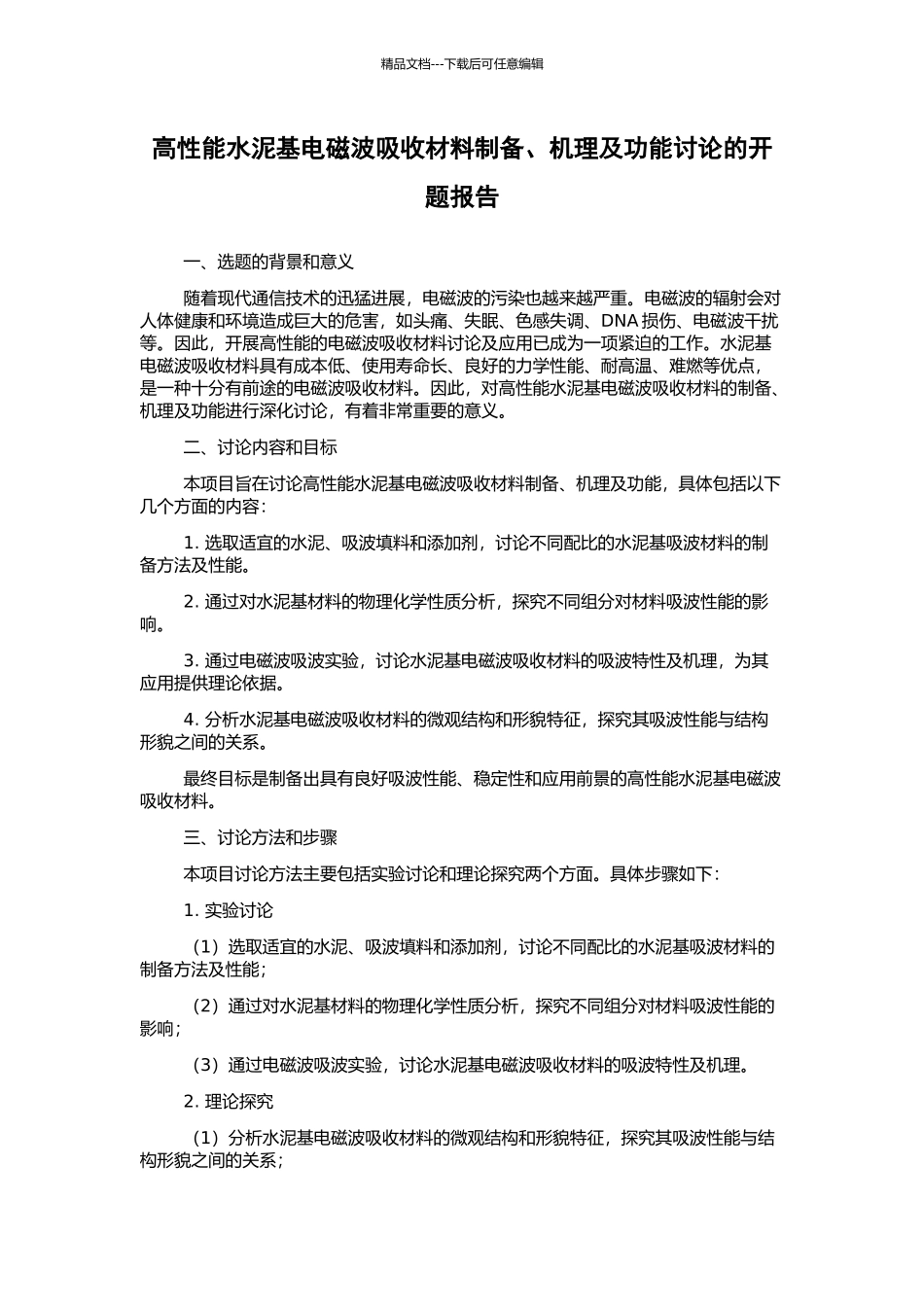 精品文档---下载后可任意编辑

高性能水泥基电磁波吸收材料制备、机理及功能讨论的开题报告

一、选题的背景和意义

随着现代通信技术的迅猛进展，电磁波的污染也越来越严重。电磁波的辐射会对人体健康和环境造成巨大的危害，如头痛、失眠、色感失调、DNA 损伤、电磁波干扰等。因此，开展高性能的电磁波吸收材料讨论及应用已成为一项紧迫的工作。水泥基电磁波吸收材料具有成本低、使用寿命长、良好的力学性能、耐高温、难燃等优点，是一种十分有前途的电磁波吸收材料。因此，对高性能水泥基电磁波吸收材料的制备、机理及功能进行深化讨论，有着非常重要的意义。

二、讨论内容和目标

本项目旨在讨论高性能水泥基电磁波吸收材料制备、机理及功能，具体包括以下几个方面的内容：

1. 选取适宜的水泥、吸波填料和添加剂，讨论不同配比的水泥基吸波材料的制备方法及性能。

2. 通过对水泥基材料的物理化学性质分析，探究不同组分对材料吸波性能的影响。

3. 通过电磁波吸波实验，讨论水泥基电磁波吸收材料的吸波特性及机理，为其应用提供理论依据。

4. 分析水泥基电磁波吸收材料的微观结构和形貌特征，探究其吸波性能与结构形貌之间的关系。

最终目标是制备出具有良好吸波性能、稳定性和应用前景的高性能水泥基电磁波吸收材料。

三、讨论方法和步骤

本项目讨论方法主要包括实验讨论和理论探究两个方面。具体步骤如下：

1. 实验讨论

（1）选取适宜的水泥、吸波填料和添加剂，讨论不同配比的水泥基吸波材料的制备方法及性能；

（2）通过对水泥基材料的物理化学性质分析，探究不同组分对材料吸波性能的影响；

（3）通过电磁波吸波实验，讨论水泥基电磁波吸收材料的吸波特性及机理。

2. 理论探究

（1）分析水泥基电磁波吸收材料的微观结构和形貌特征，探究其吸波性能与结构形貌之间的关系；